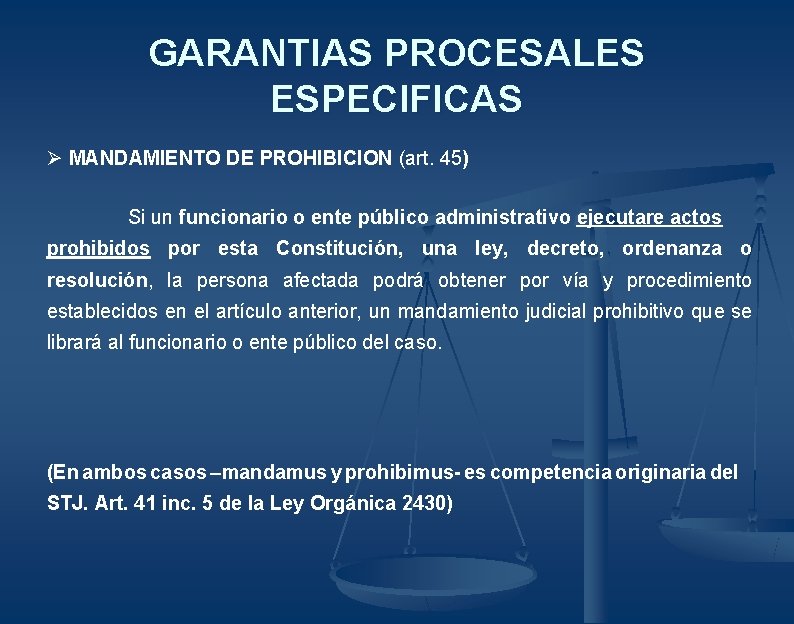 GARANTIAS PROCESALES ESPECIFICAS

➢ MANDAMIENTO DE PROHIBICION (art. 45)

Si un funcionario o ente público administrativo ejecutare actos prohibidos por esta Constitución, una ley, decreto, ordenanza o resolución, la persona afectada podrá obtener por vía y procedimiento establecidos en el artículo anterior, un mandamiento judicial prohibitivo que se librará al funcionario o ente público del caso.

(En ambos casos –mandamus y prohibimus- es competencia originaria del STJ. Art. 41 inc. 5 de la Ley Orgánica 2430)